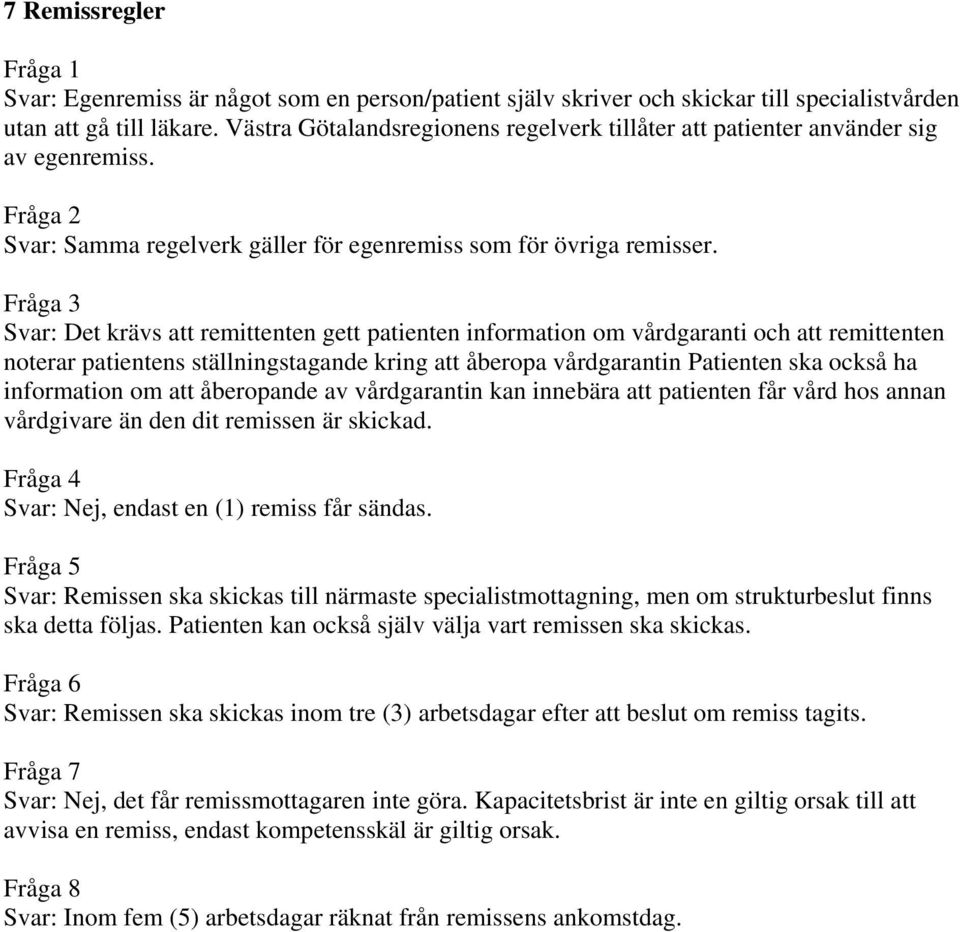 7 Remissregler

Fråga 1
Svar: Egenremiss är något som en person/patient själv skriver och skickar till specialistvården utan att gå till läkare. Västra Götalandsregionens regelverk tillåter att patienter använder sig av egenremiss.

Fråga 2
Svar: Samma regelverk gäller för egenremiss som för övriga remisser.

Fråga 3
Svar: Det krävs att remittenten gett patienten information om vårdgaranti och att remittenten noterar patientens ställningstagande kring att åberopa vårdgarantin Patienten ska också ha information om att åberopande av vårdgarantin kan innebära att patienten får vård hos annan vårdgivare än den dit remissen är skickad.

Fråga 4
Svar: Nej, endast en (1) remiss får sändas.

Fråga 5
Svar: Remissen ska skickas till närmaste specialistmottagning, men om strukturbeslut finns ska detta följas. Patienten kan också själv välja vart remissen ska skickas.

Fråga 6
Svar: Remissen ska skickas inom tre (3) arbetsdagar efter att beslut om remiss tagits.

Fråga 7
Svar: Nej, det får remissmottagaren inte göra. Kapacitetsbrist är inte en giltig orsak till att avvisa en remiss, endast kompetensskäl är giltig orsak.

Fråga 8
Svar: Inom fem (5) arbetsdagar räknat från remissens ankomstdag.